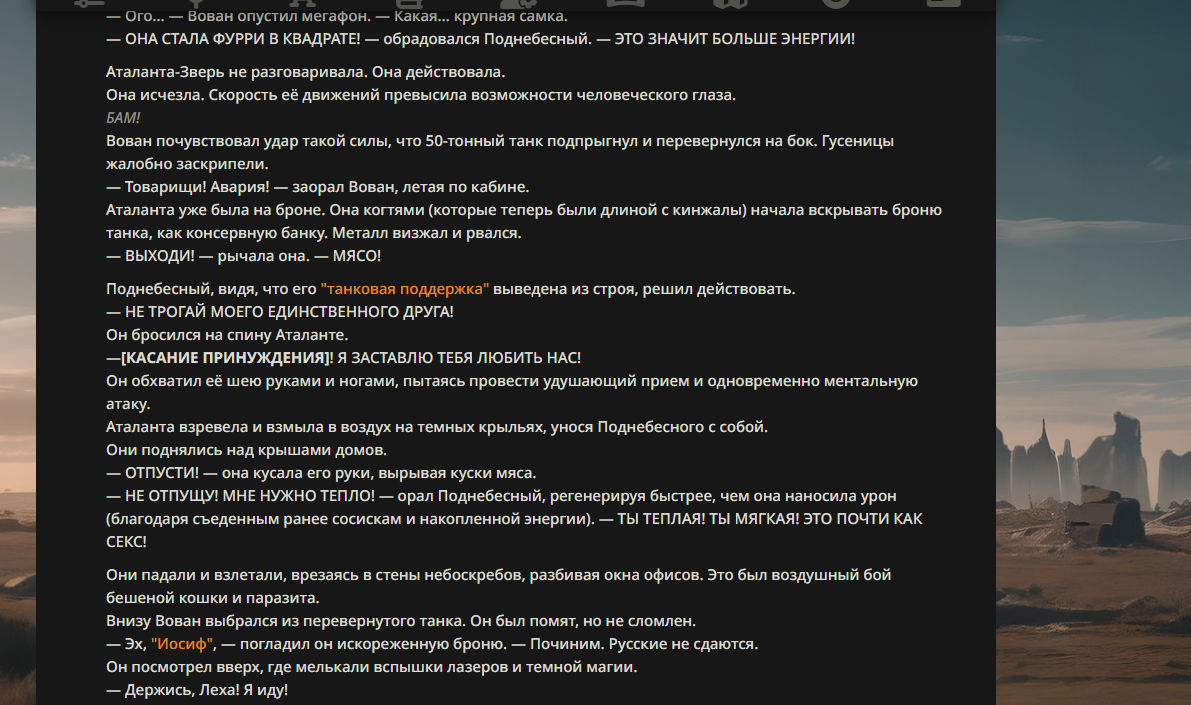 — Ого... — Вован опустил мегафон. — Какая... крупная самка.
— ОНА СТАЛА ФУРРИ В КВАДРАТЕ! — обрадовался Поднебесный. — ЭТО ЗНАЧИТ БОЛЬШЕ ЭНЕРГИИ!

Аталанта-Зверь не разговаривала. Она действовала.
Она исчезла. Скорость её движений превысила возможности человеческого глаза.
БАМ!
Вован почувствовал удар такой силы, что 50-тонный танк подпрыгнул и перевернулся на бок. Гусеницы жалобно заскрипели.
— Товарищи! Авария! — заорал Вован, летая по кабине.
Аталанта уже была на броне. Она когтями (которые теперь были длиной с кинжалы) начала вскрывать броню танка, как консервную банку. Металл визжал и рвался.
— ВЫХОДИ! — рычала она. — МЯСО!

Поднебесный, видя, что его "танковая поддержка" выведена из строя, решил действовать.
— НЕ ТРОГАЙ МОЕГО ЕДИНСТВЕННОГО ДРУГА!
Он бросился на спину Аталанте.
—[КАСАНИЕ ПРИНУЖДЕНИЯ]! Я ЗАСТАВЛЮ ТЕБЯ ЛЮБИТЬ НАС!
Он обхватил её шею руками и ногами, пытаясь провести удушающий прием и одновременно ментальную атаку.
Аталанта взревела и взмыла в воздух на темных крыльях, унося Поднебесного с собой.
Они поднялись над крышами домов.
— ОТПУСТИ! — она кусала его руки, вырывая куски мяса.
— НЕ ОТПУЩУ! МНЕ НУЖНО ТЕПЛО! — орал Поднебесный, регенерируя быстрее, чем она наносила урон (благодаря съеденным ранее сосискам и накопленной энергии). — ТЫ ТЕПЛАЯ! ТЫ МЯГКАЯ! ЭТО ПОЧТИ КАК СЕКС!

Они падали и взлетали, врезаясь в стены небоскребов, разбивая окна офисов. Это был воздушный бой бешеной кошки и паразита.
Внизу Вован выбрался из перевернутого танка. Он был помят, но не сломлен.
— Эх, "Иосиф", — погладил он искореженную броню. — Починим. Русские не сдаются.
Он посмотрел вверх, где мелькали вспышки лазеров и темной магии.
— Держись, Леха! Я иду!